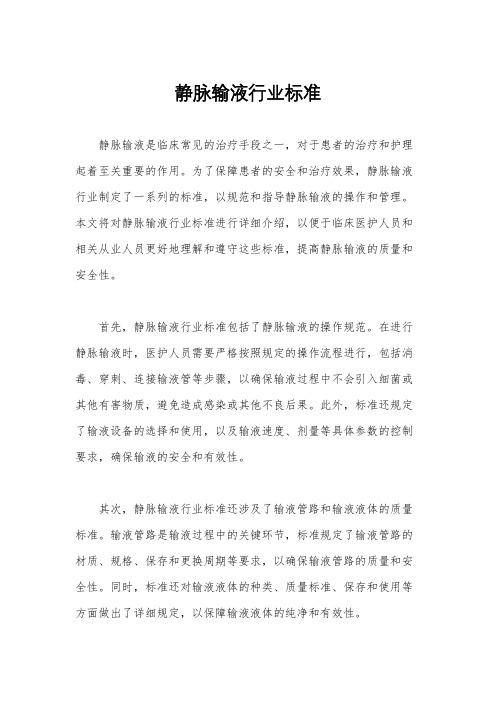 静脉输液行业标准

静脉输液是临床常见的治疗手段之一，对于患者的治疗和护理起着至关重要的作用。为了保障患者的安全和治疗效果，静脉输液行业制定了一系列的标准，以规范和指导静脉输液的操作和管理。本文将对静脉输液行业标准进行详细介绍，以便于临床医护人员和相关从业人员更好地理解和遵守这些标准，提高静脉输液的质量和安全性。

首先，静脉输液行业标准包括了静脉输液的操作规范。在进行静脉输液时，医护人员需要严格按照规定的操作流程进行，包括消毒、穿刺、连接输液管等步骤，以确保输液过程中不会引入细菌或其他有害物质，避免造成感染或其他不良后果。此外，标准还规定了输液设备的选择和使用，以及输液速度、剂量等具体参数的控制要求，确保输液的安全和有效性。

其次，静脉输液行业标准还涉及了输液管路和输液液体的质量标准。输液管路是输液过程中的关键环节，标准规定了输液管路的材质、规格、保存和更换周期等要求，以确保输液管路的质量和安全性。同时，标准还对输液液体的种类、质量标准、保存和使用等方面做出了详细规定，以保障输液液体的纯净和有效性。